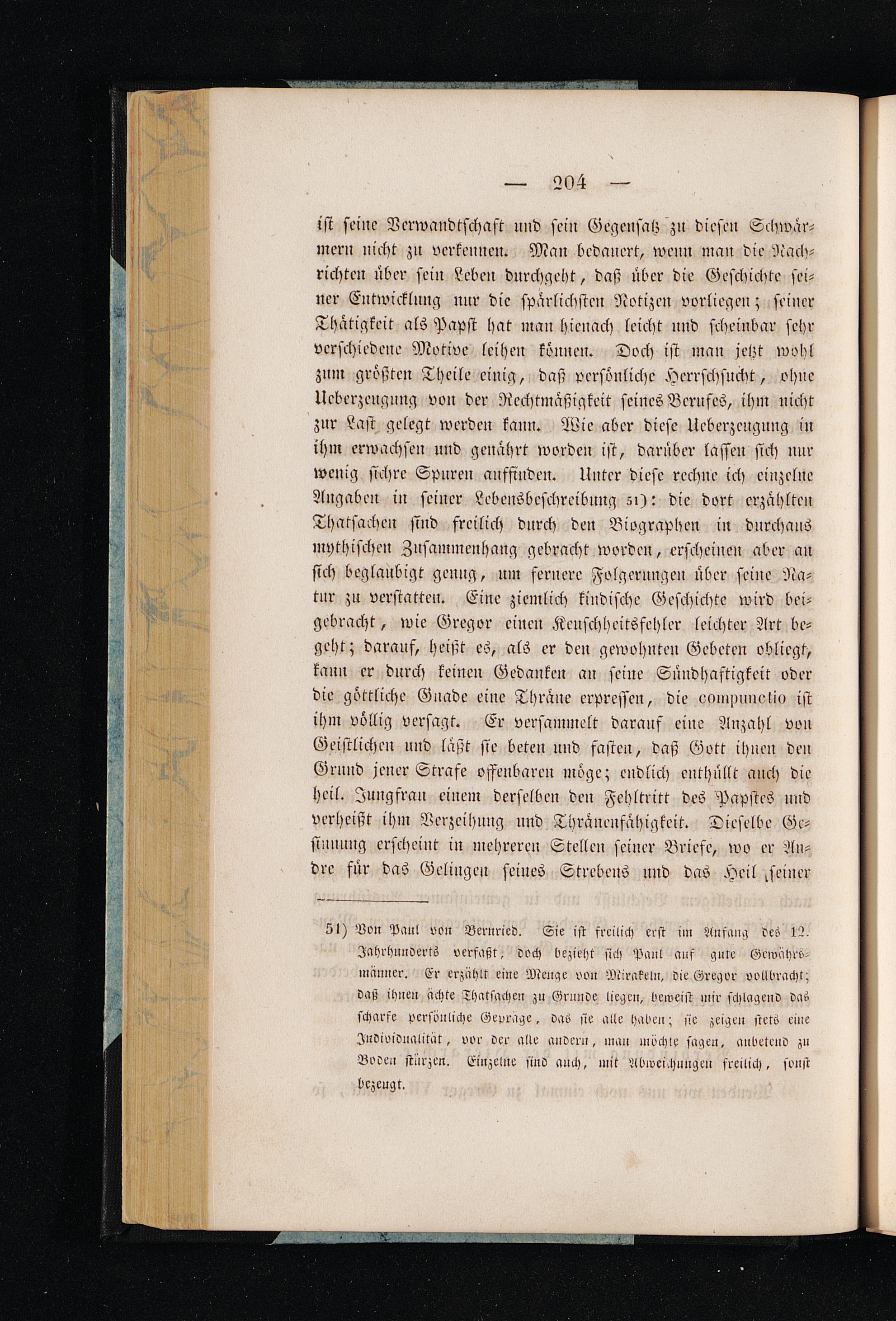 — 204 —

ist seine Verwandtschaft und sein Gegensatz zu diesen Schwärmern nicht zu verkennen. Man bedauert, wenn man die Nachrichten über sein Leben durchgeht, daß über die Geschichte seiner Entwicklung nur die spärlichsten Notizen vorliegen; seiner Thätigkeit als Papst hat man hienach leicht und scheinbar sehr verschiedene Motive leihen können. Doch ist man jetzt wohl zum größten Theile einig, daß persönliche Herrschsucht, ohne Ueberzeugung von der Rechtmäßigkeit seines Berufes, ihm nicht zur Last gelegt werden kann. Wie aber diese Ueberzeugung in ihm erwachsen und genährt worden ist, darüber lassen sich nur wenig sichre Spuren auffinden. Unter diese rechne ich einzelne Angaben in seiner Lebensbeschreibung 51): die dort erzählten Thatsachen sind freilich durch den Biographen in durchaus mythischen Zusammenhang gebracht worden, erscheinen aber an sich beglaubigt genug, um fernere Folgerungen über seine Natur zu verstatten. Eine ziemlich kindische Geschichte wird beigebracht, wie Gregor einen Keuschheitsfehler leichter Art begeht; darauf, heißt es, als er den gewohnten Gebeten obliegt, kann er durch keinen Gedanken an seine Sündhaftigkeit oder die göttliche Gnade eine Thräne erpressen, die compunctio ist ihm völlig versagt. Er versammelt darauf eine Anzahl von Geistlichen und läßt sie beten und fasten, daß Gott ihnen den Grund jener Strafe offenbaren möge; endlich enthüllt auch die heil. Jungfrau einem derselben den Fehltritt des Papstes und verheißt ihm Verzeihung und Thränenfähigkeit. Dieselbe Gesinnung erscheint in mehreren Stellen seiner Briefe, wo er Andre für das Gelingen seines Strebens und das Heil seiner

51) Von Paul von Bernried. Sie ist freilich erst im Anfang des 12. Jahrhunderts verfaßt, doch bezieht sich Paul auf gute Gewährsmänner. Er erzählt eine Menge von Mirakeln, die Gregor vollbracht; daß ihnen ächte Thatsachen zu Grunde liegen, beweist mir schlagend das scharfe persönliche Gepräge, das sie alle haben; sie zeigen stets eine Individualität, vor der alle andern, man möchte sagen, anbetend zu Boden stürzen. Einzelne sind auch, mit Abweichungen freilich, sonst bezeugt.